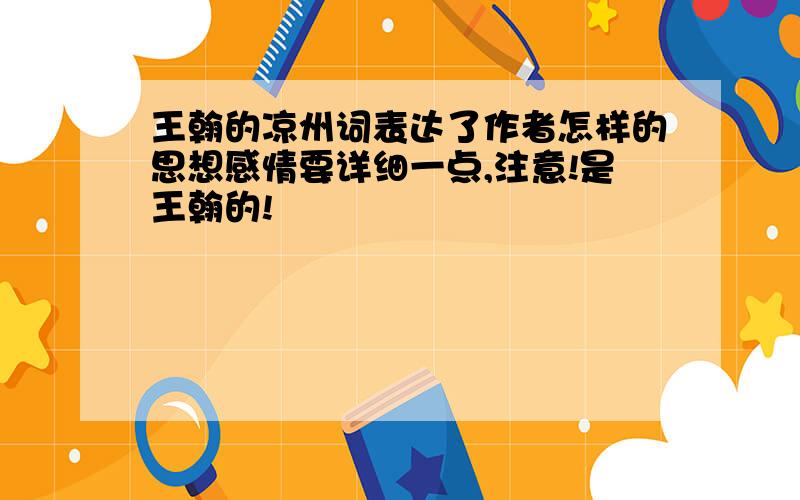 王翰的凉州词表达了作者怎样的思想感情要详细一点,注意!是王翰的!